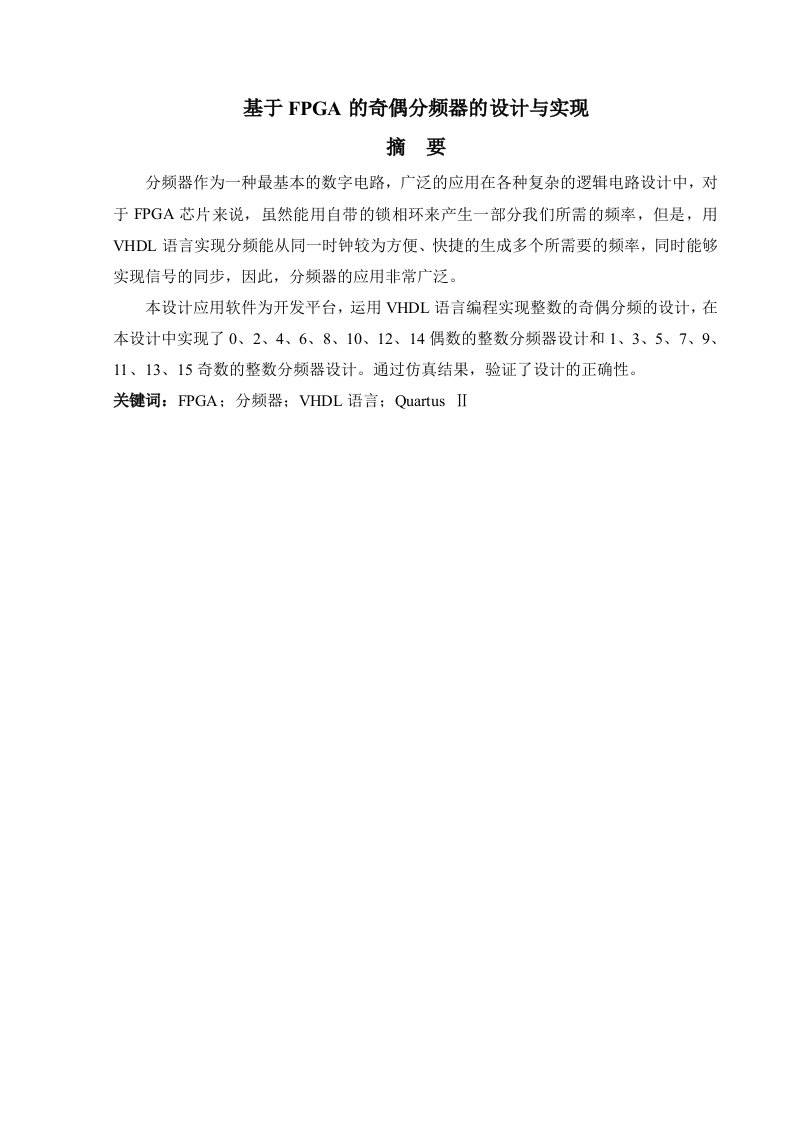 基于FPGA的奇偶分频器的设计与实现

摘 要

分频器作为一种最基本的数字电路，广泛的应用在各种复杂的逻辑电路设计中，对于FPGA芯片来说，虽然能用自带的锁相环来产生一部分我们所需的频率，但是，用VHDL语言实现分频能从同一时钟较为方便、快捷的生成多个所需要的频率，同时能够实现信号的同步，因此，分频器的应用非常广泛。

本设计应用软件为开发平台，运用VHDL语言编程实现整数的奇偶分频的设计，在本设计中实现了0、2、4、6、8、10、12、14偶数的整数分频器设计和1、3、5、7、9、11、13、15奇数的整数分频器设计。通过仿真结果，验证了设计的正确性。

关键词：FPGA；分频器；VHDL语言；Quartus Ⅱ